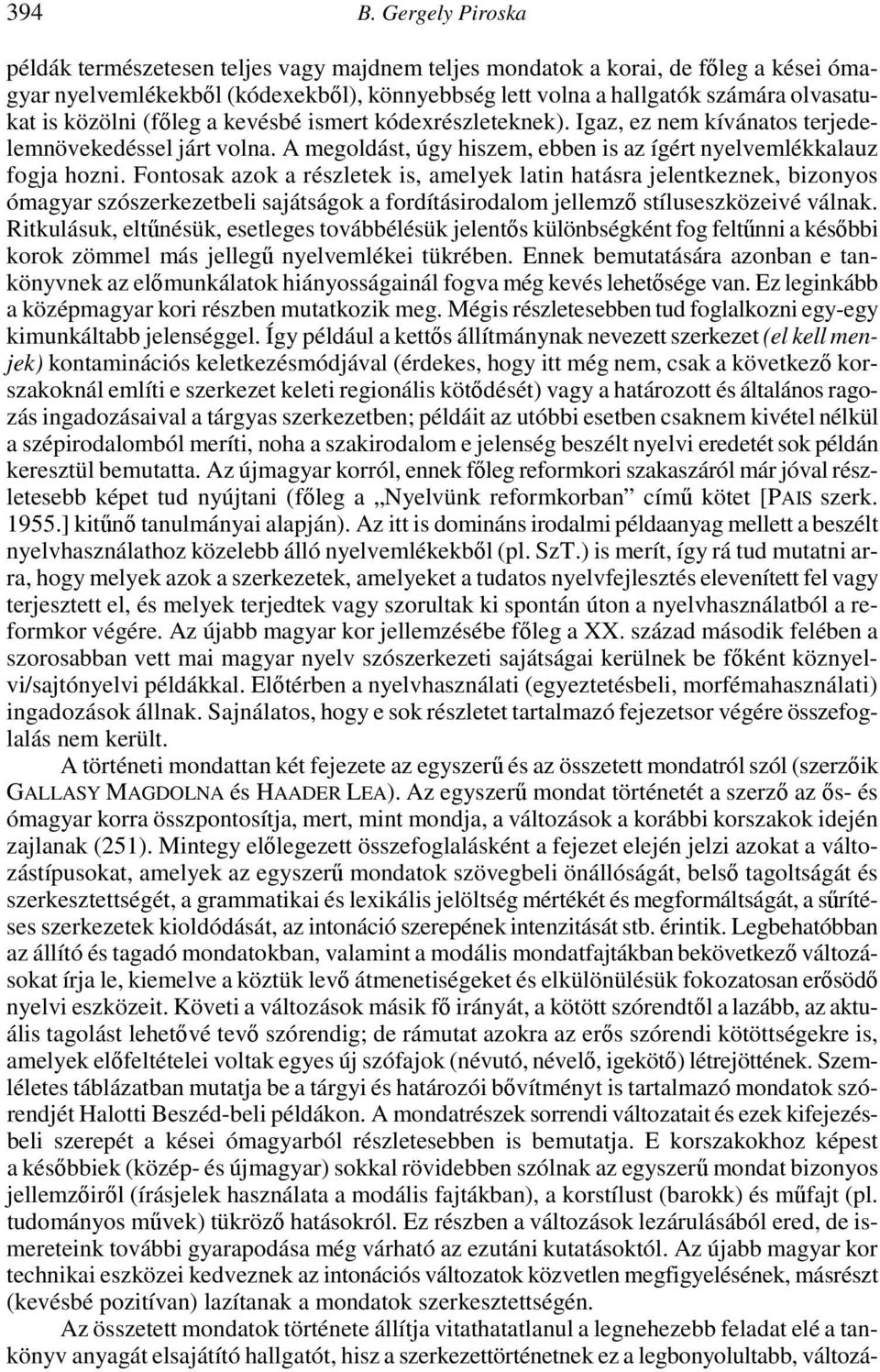 394 B. Gergely Piroska

példák természetesen teljes vagy majdnem teljes mondatok a korai, de főleg a kései ómagyar nyelvemlékekből (kódexekből), könnyebbség lett volna a hallgatók számára olvasatukat is közölni (főleg a kevésbé ismert kódexrészleteknek). Igaz, ez nem kívánatos terjedelemnövekedéssel járt volna. A megoldást, úgy hiszem, ebben is az ígért nyelvemlékkalauz fogja hozni. Fontosak azok a részletek is, amelyek latin hatásra jelentkeznek, bizonyos ómagyar szószerkezetbeli sajátságok a fordításirodalom jellemző stíluseszközeivé válnak. Ritkulásuk, eltűnésük, esetleges továbbélésük jelentős különbségként fog feltűnni a későbbi korok zömmel más jellegű nyelvemlékei tükrében. Ennek bemutatására azonban e tankönyvnek az előmunkálatok hiányosságainál fogva még kevés lehetősége van. Ez leginkább a középmagyar kori részben mutatkozik meg. Mégis részletesebben tud foglalkozni egy-egy kimunkáltabb jelenséggel. Így például a kettős állítmánynak nevezett szerkezet (el kell menjek) kontaminációs keletkezésmódjával (érdekes, hogy itt még nem, csak a következő korszakoknál említi e szerkezet keleti regionális kötődését) vagy a határozott és általános ragozás ingadozásaival a tárgyas szerkezetben; példáit az utóbbi esetben csaknem kivétel nélkül a szépirodalomból meríti, noha a szakirodalom e jelenség beszélt nyelvi eredetét sok példán keresztül bemutatta. Az újmagyar korról, ennek főleg reformkori szakaszáról már jóval részletesebb képet tud nyújtani (főleg a „Nyelvünk reformkorban” című kötet [PAIS szerk. 1955.] kitűnő tanulmányai alapján). Az itt is domináns irodalmi példaanyag mellett a beszélt nyelvhasználathoz közelebb álló nyelvemlékekből (pl. SzT.) is merít, így rá tud mutatni arra, hogy melyek azok a szerkezetek, amelyeket a tudatos nyelvfejlesztés elevenített fel vagy terjesztett el, és melyek terjedtek vagy szorultak ki spontán úton a nyelvhasználatból a reformkor végére. Az újabb magyar kor jellemzésébe főleg a XX. század második felében a szorosabban vett mai magyar nyelv szószerkezeti sajátságai kerülnek be főként köznyelvi/sajtónyelvi példákkal. Előtérben a nyelvhasználati (egyeztetésbeli, morfémahasználati) ingadozások állnak. Sajnálatos, hogy e sok részletet tartalmazó fejezetsor végére összefoglalás nem került.

A történeti mondattan két fejezete az egyszerű és az összetett mondatról szól (szerzőik GALLASY MAGDOLNA és HAADER LEA). Az egyszerű mondat történetét a szerző az ős- és ómagyar korra összpontosítja, mert, mint mondja, a változások a korábbi korszakok idején zajlanak (251). Mintegy előlegezett összefoglalásként a fejezet elején jelzi azokat a változástípusokat, amelyek az egyszerű mondatok szövegbeli önállóságát, belső tagoltságát és szerkesztettségét, a grammatikai és lexikális jelöltség mértékét és megformáltságát, a sűrítéses szerkezetek kioldódását, az intonáció szerepének intenzitását stb. érintik. Legbehatóbban az állító és tagadó mondatokban, valamint a modális mondatfajtákban bekövetkező változásokat írja le, kiemelve a köztük levő átmenetiségeket és elkülönülésük fokozatosan erősödő nyelvi eszközeit. Követi a változások másik fő irányát, a kötött szórendtől a lazább, az aktuális tagolást lehetővé tevő szórendig; de rámutat azokra az erős szórendi kötöttségekre is, amelyek előfeltételei voltak egyes új szófajok (névutó, névelő, igekötő) létrejöttének. Szemléletes táblázatban mutatja be a tárgyi és határozói bővítményt is tartalmazó mondatok szórendjét Halotti Beszéd-beli példákon. A mondatrészek sorrendi változatait és ezek kifejezésbeli szerepét a kései ómagyarból részletesebben is bemutatja. E korszakokhoz képest a későbbiek (közép- és újmagyar) sokkal rövidebben szólnak az egyszerű mondat bizonyos jellemzőiről (írásjelek használata a modális fajtákban), a korstílust (barokk) és műfajt (pl. tudományos művek) tükröző hatásokról. Ez részben a változások lezárulásából ered, de ismereteink további gyarapodása még várható az ezutáni kutatásoktól. Az újabb magyar kor technikai eszközei kedveznek az intonációs változatok közvetlen megfigyelésének, másrészt (kevésbé pozitívan) lazítanak a mondatok szerkesztettségén.

Az összetett mondatok története állítja vitathatatlanul a legnehezebb feladat elé a tankönyv anyagát elsajátító hallgatót, hisz a szerkezettörténetnek ez a legbonyolultabb, változá-